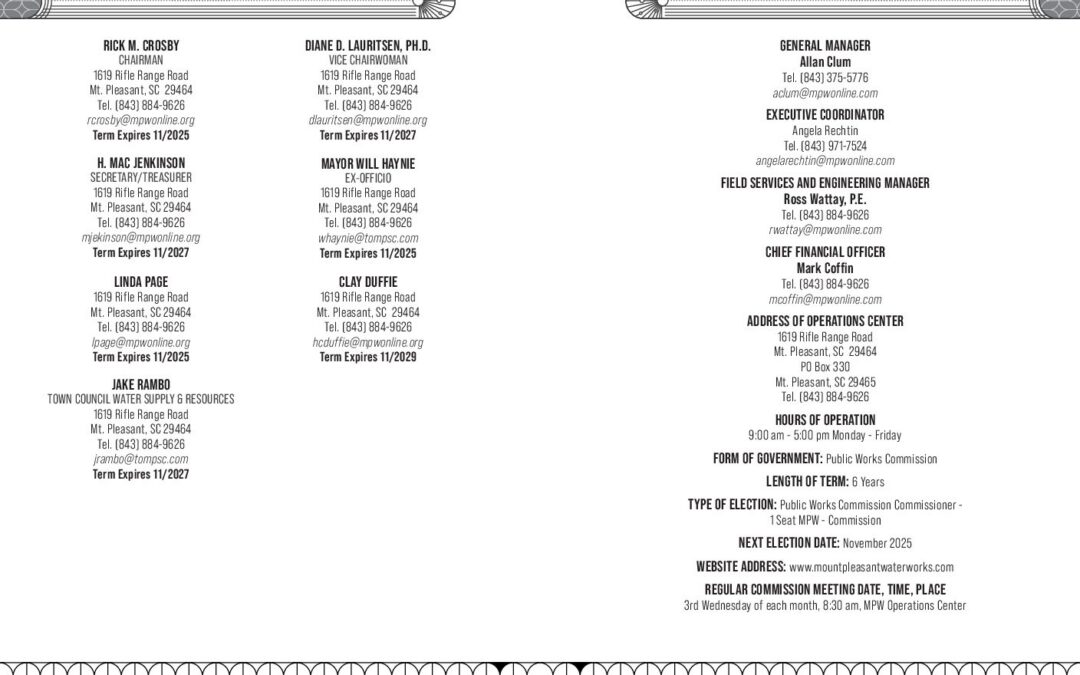 RICK M. CROSBY
CHAIRMAN
1619 Rifle Range Road
Mt. Pleasant, SC 29464
Tel. (843) 884-9626
rcrosby@mpwonline.org
Term Expires 11/2025

H. MAC JENKINSON
SECRETARY/TREASURER
1619 Rifle Range Road
Mt. Pleasant, SC 29464
Tel. (843) 884-9626
mjekinson@mpwonline.org
Term Expires 11/2027

LINDA PAGE
1619 Rifle Range Road
Mt. Pleasant, SC 29464
Tel. (843) 884-9626
lpage@mpwonline.org
Term Expires 11/2025

JAKE RAMBO
TOWN COUNCIL WATER SUPPLY & RESOURCES
1619 Rifle Range Road
Mt. Pleasant, SC 29464
Tel. (843) 884-9626
jrambo@tompsc.com
Term Expires 11/2027

DIANE D. LAURITSEN, PH.D.
VICE CHAIRWOMAN
1619 Rifle Range Road
Mt. Pleasant, SC 29464
Tel. (843) 884-9626
dlauritsen@mpwonline.org
Term Expires 11/2027

MAYOR WILL HAYNIE
EX-OFFICIO
1619 Rifle Range Road
Mt. Pleasant, SC 29464
Tel. (843) 884-9626
whaynie@tompsc.com
Term Expires 11/2025

CLAY DUFFIE
1619 Rifle Range Road
Mt. Pleasant, SC 29464
Tel. (843) 884-9626
hcduffie@mpwonline.org
Term Expires 11/2029

GENERAL MANAGER
Allan Clum
Tel. (843) 375-5776
aclum@mpwonline.com

EXECUTIVE COORDINATOR
Angela Rechtin
Tel. (843) 971-7524
angelarechtin@mpwonline.com

FIELD SERVICES AND ENGINEERING MANAGER
Ross Wattay, P.E.
Tel. (843) 884-9626
rwattay@mpwonline.com

CHIEF FINANCIAL OFFICER
Mark Coffin
Tel. (843) 884-9626
mcoffin@mpwonline.com

ADDRESS OF OPERATIONS CENTER
1619 Rifle Range Road
Mt. Pleasant, SC 29464
PO Box 330
Mt. Pleasant, SC 29465
Tel. (843) 884-9626

HOURS OF OPERATION
9:00 am - 5:00 pm Monday - Friday

FORM OF GOVERNMENT: Public Works Commission

LENGTH OF TERM: 6 Years

TYPE OF ELECTION: Public Works Commission Commissioner - 1 Seat MPW - Commission

NEXT ELECTION DATE: November 2025

WEBSITE ADDRESS: www.mountpleasantwaterworks.com

REGULAR COMMISSION MEETING DATE, TIME, PLACE
3rd Wednesday of each month, 8:30 am, MPW Operations Center